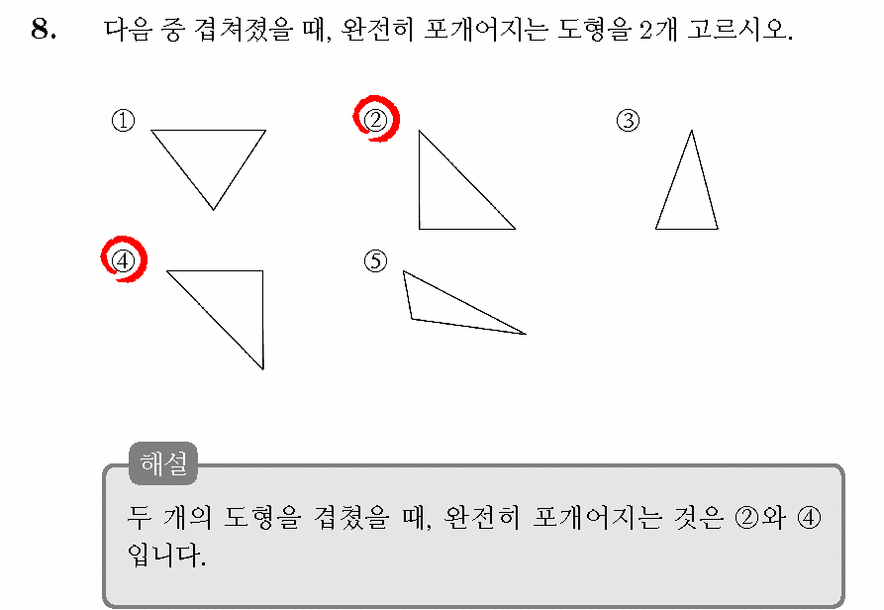 8. 다음 중 겹쳐졌을 때, 완전히 포개어지는 도형을 2개 고르시오.

①

②

③

④

⑤

해설

두 개의 도형을 겹쳤을 때, 완전히 포개어지는 것은 ②와 ④ 입니다.